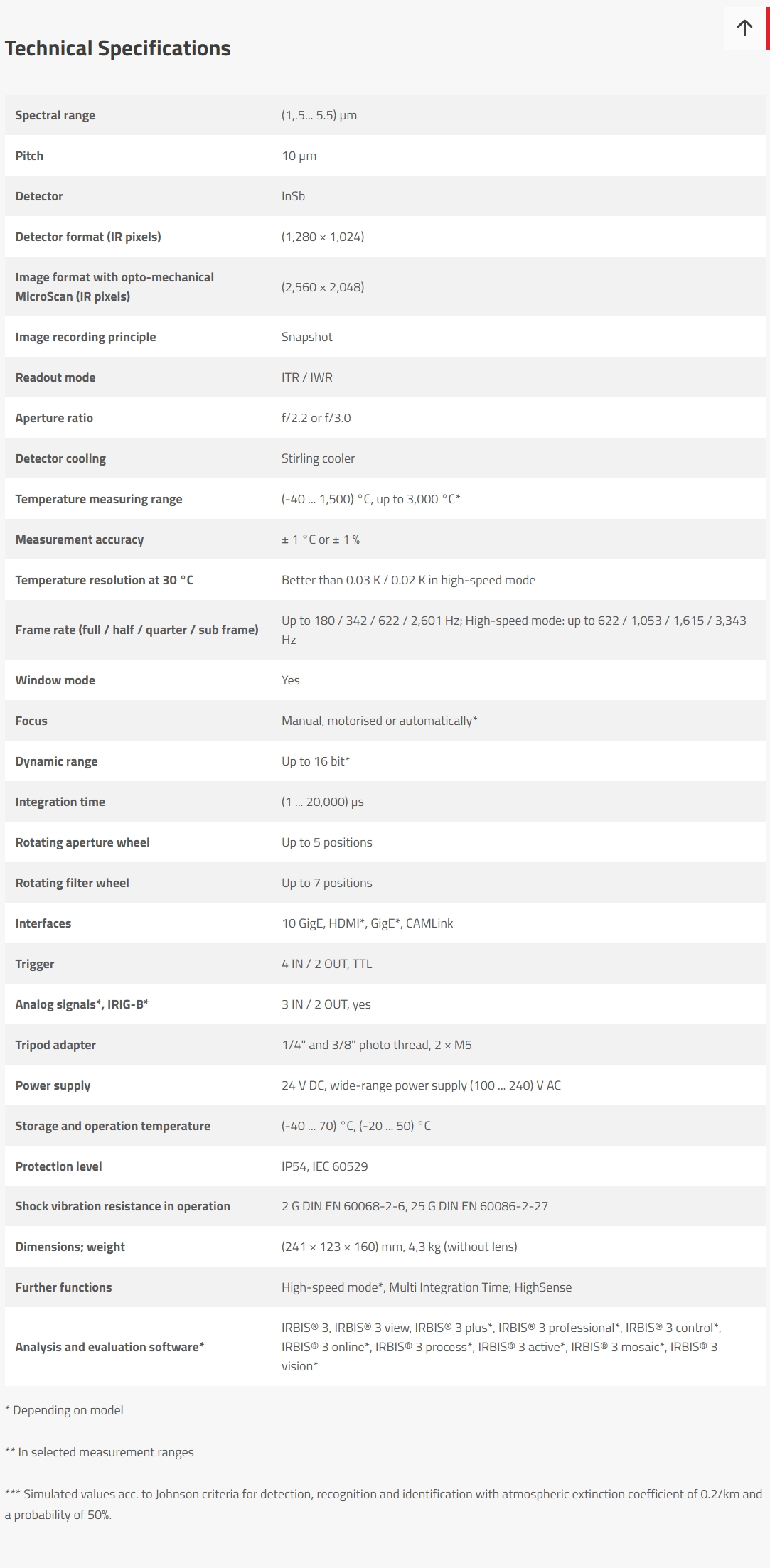 Technical Specifications

| | |
|---|---|
| Spectral range | (1,.5... 5.5) µm |
| Pitch | 10 µm |
| Detector | InSb |
| Detector format (IR pixels) | (1,280 × 1,024) |
| Image format with opto-mechanical MicroScan (IR pixels) | (2,560 × 2,048) |
| Image recording principle | Snapshot |
| Readout mode | ITR / IWR |
| Aperture ratio | f/2.2 or f/3.0 |
| Detector cooling | Stirling cooler |
| Temperature measuring range | (-40 ... 1,500) °C, up to 3,000 °C* |
| Measurement accuracy | ± 1 °C or ± 1 % |
| Temperature resolution at 30 °C | Better than 0.03 K / 0.02 K in high-speed mode |
| Frame rate (full / half / quarter / sub frame) | Up to 180 / 342 / 622 / 2,601 Hz; High-speed mode: up to 622 / 1,053 / 1,615 / 3,343 Hz |
| Window mode | Yes |
| Focus | Manual, motorised or automatically* |
| Dynamic range | Up to 16 bit* |
| Integration time | (1 ... 20,000) µs |
| Rotating aperture wheel | Up to 5 positions |
| Rotating filter wheel | Up to 7 positions |
| Interfaces | 10 GigE, HDMI*, GigE*, CAMLink |
| Trigger | 4 IN / 2 OUT, TTL |
| Analog signals*, IRIG-B* | 3 IN / 2 OUT, yes |
| Tripod adapter | 1/4" and 3/8" photo thread, 2 × M5 |
| Power supply | 24 V DC, wide-range power supply (100 ... 240) V AC |
| Storage and operation temperature | (-40 ... 70) °C, (-20 ... 50) °C |
| Protection level | IP54, IEC 60529 |
| Shock vibration resistance in operation | 2 G DIN EN 60068-2-6, 25 G DIN EN 60086-2-27 |
| Dimensions; weight | (241 × 123 × 160) mm, 4,3 kg (without lens) |
| Further functions | High-speed mode*, Multi Integration Time; HighSense |
| Analysis and evaluation software* | IRBIS® 3, IRBIS® 3 view, IRBIS® 3 plus*, IRBIS® 3 professional*, IRBIS® 3 control*, IRBIS® 3 online*, IRBIS® 3 process*, IRBIS® 3 active*, IRBIS® 3 mosaic*, IRBIS® 3 vision* |

* Depending on model

** In selected measurement ranges

*** Simulated values acc. to Johnson criteria for detection, recognition and identification with atmospheric extinction coefficient of 0.2/km and a probability of 50%.